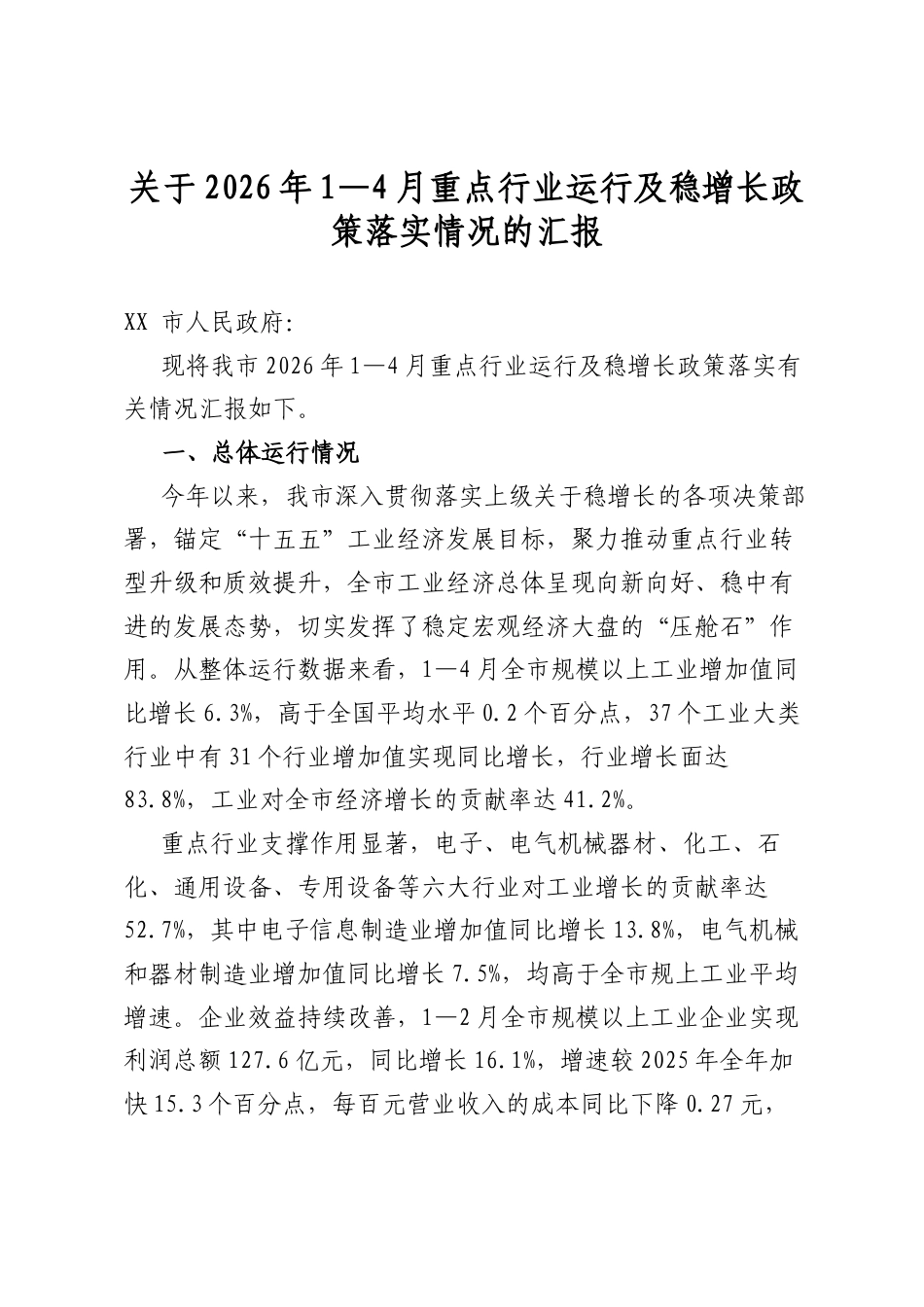 关于2026年1—4月重点行业运行及稳增长政策落实情况的汇报

XX市人民政府:

现将我市2026年1—4月重点行业运行及稳增长政策落实有关情况汇报如下。

一、总体运行情况

今年以来，我市深入贯彻落实上级关于稳增长的各项决策部署，锚定“十五五”工业经济发展目标，聚力推动重点行业转型升级和质效提升，全市工业经济总体呈现向新向好、稳中有进的发展态势，切实发挥了稳定宏观经济大盘的“压舱石”作用。从整体运行数据来看，1—4月全市规模以上工业增加值同比增长6.3%，高于全国平均水平0.2个百分点，37个工业大类行业中有31个行业增加值实现同比增长，行业增长面达83.8%，工业对全市经济增长的贡献率达41.2%。

重点行业支撑作用显著，电子、电气机械器材、化工、石化、通用设备、专用设备等六大行业对工业增长的贡献率达52.7%，其中电子信息制造业增加值同比增长13.8%，电气机械和器材制造业增加值同比增长7.5%，均高于全市规上工业平均增速。企业效益持续改善，1—2月全市规模以上工业企业实现利润总额127.6亿元，同比增长16.1%，增速较2025年全年加快15.3个百分点，每百元营业收入的成本同比下降0.27元，